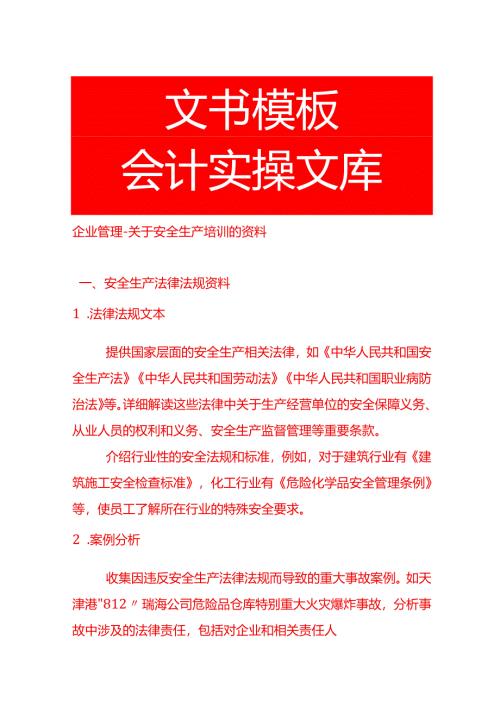 文书模板
会计实操文库

企业管理-关于安全生产培训的资料

一、安全生产法律法规资料

1 .法律法规文本

提供国家层面的安全生产相关法律，如《中华人民共和国安全生产法》《中华人民共和国劳动法》《中华人民共和国职业病防治法》等。详细解读这些法律中关于生产经营单位的安全保障义务、从业人员的权利和义务、安全生产监督管理等重要条款。

介绍行业性的安全法规和标准，例如，对于建筑行业有《建筑施工安全检查标准》，化工行业有《危险化学品安全管理条例》等，使员工了解所在行业的特殊安全要求。

2 .案例分析

收集因违反安全生产法律法规而导致的重大事故案例。如天津港"812〃瑞海公司危险品仓库特别重大火灾爆炸事故，分析事故中涉及的法律责任，包括对企业和相关责任人